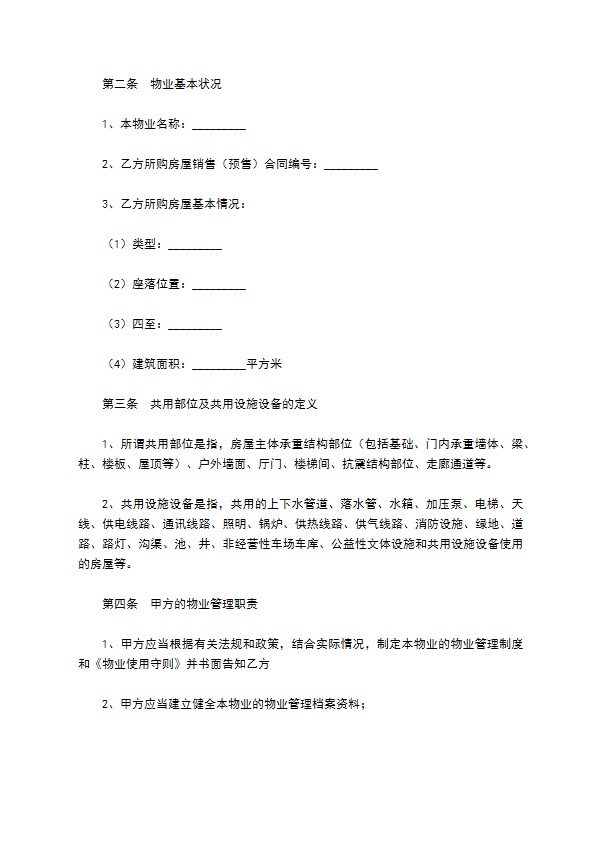 第二条　物业基本状况

1、本物业名称：_________

2、乙方所购房屋销售（预售）合同编号：_________

3、乙方所购房屋基本情况：

（1）类型：_________

（2）座落位置：_________

（3）四至：_________

（4）建筑面积：_________平方米

第三条　共用部位及共用设施设备的定义

1、所谓共用部位是指，房屋主体承重结构部位（包括基础、门内承重墙体、梁、柱、楼板、屋顶等）、户外墙面、厅门、楼梯间、抗震结构部位、走廊通道等。

2、共用设施设备是指，共用的上下水管道、落水管、水箱、加压泵、电梯、天线、供电线路、通讯线路、照明、锅炉、供热线路、供气线路、消防设施、绿地、道路、路灯、沟渠、池、井、非经营性车场车库、公益性文体设施和共用设施设备使用的房屋等。

第四条　甲方的物业管理职责

1、甲方应当根据有关法规和政策，结合实际情况，制定本物业的物业管理制度和《物业使用守则》并书面告知乙方

2、甲方应当建立健全本物业的物业管理档案资料；